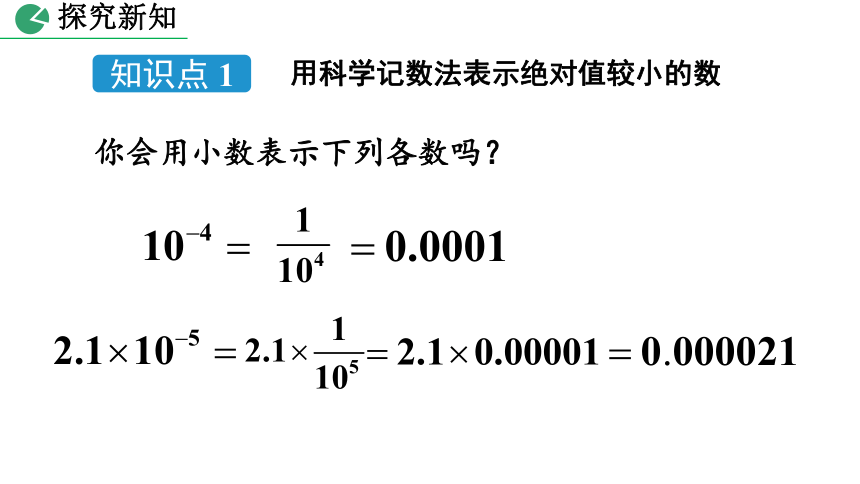 探究新知

知识点 1　用科学记数法表示绝对值较小的数

你会用小数表示下列各数吗？

$10^{-4} = \frac{1}{10^4} = 0.0001$

$2.1\times10^{-5} = 2.1\times\frac{1}{10^5} = 2.1\times0.00001 = 0.000021$